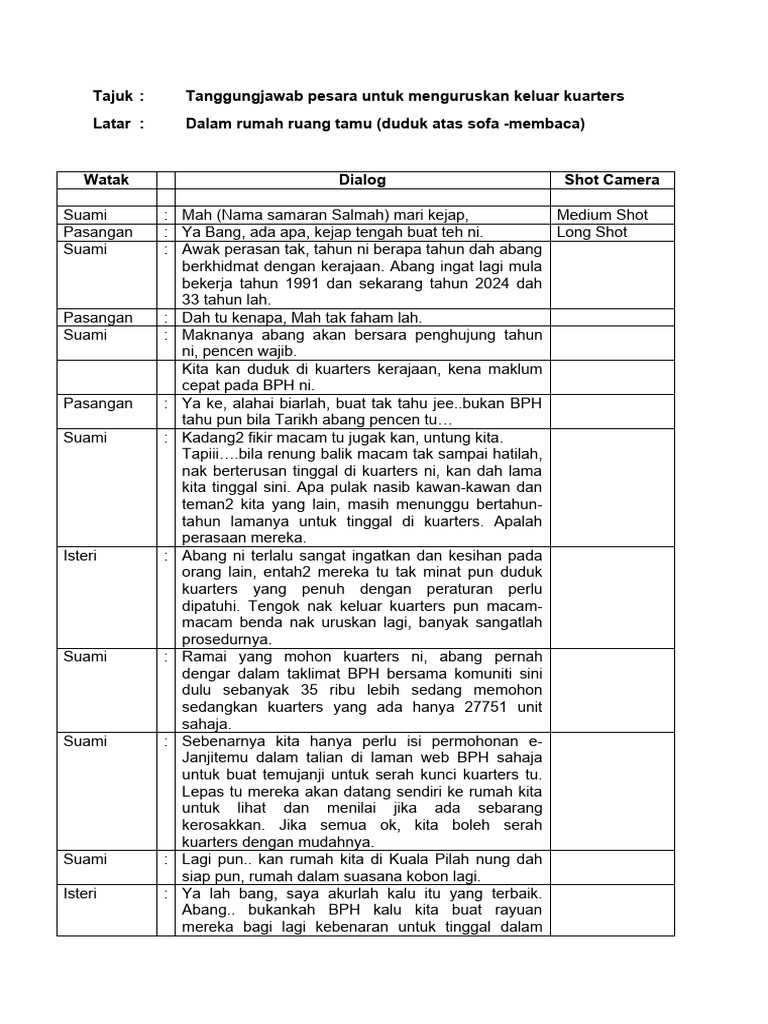 Tajuk : Tanggungjawab pesara untuk menguruskan keluar kuarters

Latar : Dalam rumah ruang tamu (duduk atas sofa -membaca)

| Watak | | Dialog | Shot Camera |
|---|---|---|---|
| | | | |
| Suami | : | Mah (Nama samaran Salmah) mari kejap, | Medium Shot |
| Pasangan | : | Ya Bang, ada apa, kejap tengah buat teh ni. | Long Shot |
| Suami | : | Awak perasan tak, tahun ni berapa tahun dah abang berkhidmat dengan kerajaan. Abang ingat lagi mula bekerja tahun 1991 dan sekarang tahun 2024 dah 33 tahun lah. | |
| Pasangan | : | Dah tu kenapa, Mah tak faham lah. | |
| Suami | : | Maknanya abang akan bersara penghujung tahun ni, pencen wajib. | |
| | | Kita kan duduk di kuarters kerajaan, kena maklum cepat pada BPH ni. | |
| Pasangan | : | Ya ke, alahai biarlah, buat tak tahu jee..bukan BPH tahu pun bila Tarikh abang pencen tu… | |
| Suami | : | Kadang2 fikir macam tu jugak kan, untung kita. Tapiii….bila renung balik macam tak sampai hatilah, nak berterusan tinggal di kuarters ni, kan dah lama kita tinggal sini. Apa pulak nasib kawan-kawan dan teman2 kita yang lain, masih menunggu bertahun-tahun lamanya untuk tinggal di kuarters. Apalah perasaan mereka. | |
| Isteri | : | Abang ni terlalu sangat ingatkan dan kesihan pada orang lain, entah2 mereka tu tak minat pun duduk kuarters yang penuh dengan peraturan perlu dipatuhi. Tengok nak keluar kuarters pun macam-macam benda nak uruskan lagi, banyak sangatlah prosedurnya. | |
| Suami | : | Ramai yang mohon kuarters ni, abang pernah dengar dalam taklimat BPH bersama komuniti sini dulu sebanyak 35 ribu lebih sedang memohon sedangkan kuarters yang ada hanya 27751 unit sahaja. | |
| Suami | : | Sebenarnya kita hanya perlu isi permohonan e-Janjitemu dalam talian di laman web BPH sahaja untuk buat temujanji untuk serah kunci kuarters tu. Lepas tu mereka akan datang sendiri ke rumah kita untuk lihat dan menilai jika ada sebarang kerosakkan. Jika semua ok, kita boleh serah kuarters dengan mudahnya. | |
| Suami | : | Lagi pun.. kan rumah kita di Kuala Pilah nung dah siap pun, rumah dalam suasana kobon lagi. | |
| Isteri | : | Ya lah bang, saya akurlah kalu itu yang terbaik. Abang.. bukankah BPH kalu kita buat rayuan mereka bagi lagi kebenaran untuk tinggal dalam | |